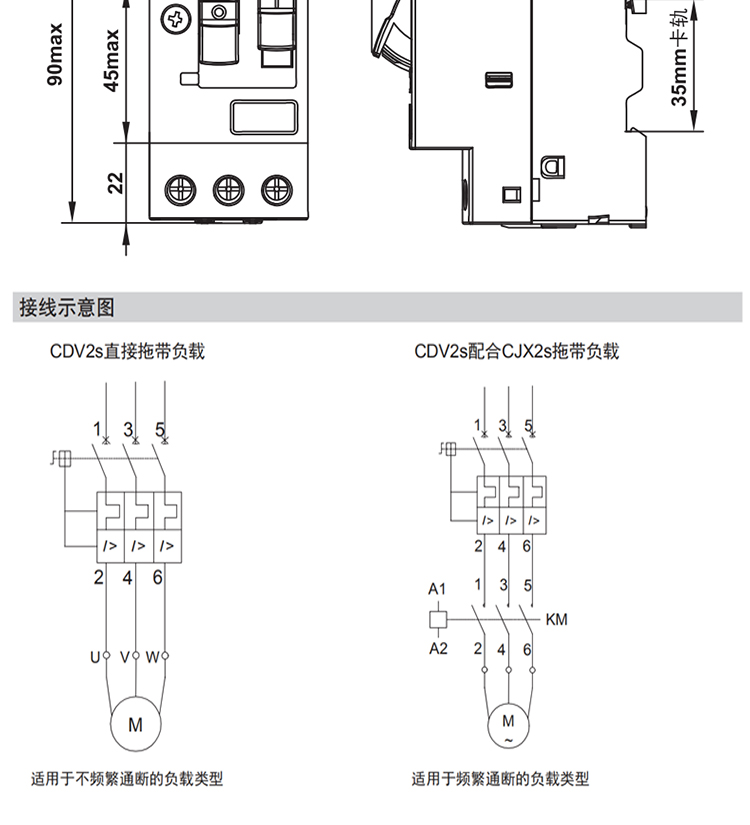 90max
45max
22
35mm卡轨

接线示意图

CDV2s直接拖带负载

1 3 5
I> I> I>
2 4 6
U V W
M

适用于不频繁通断的负载类型

CDV2s配合CJX2s拖带负载

1 3 5
I> I> I>
2 4 6
A1
1 3 5
KM
A2
2 4 6
M
~

适用于频繁通断的负载类型